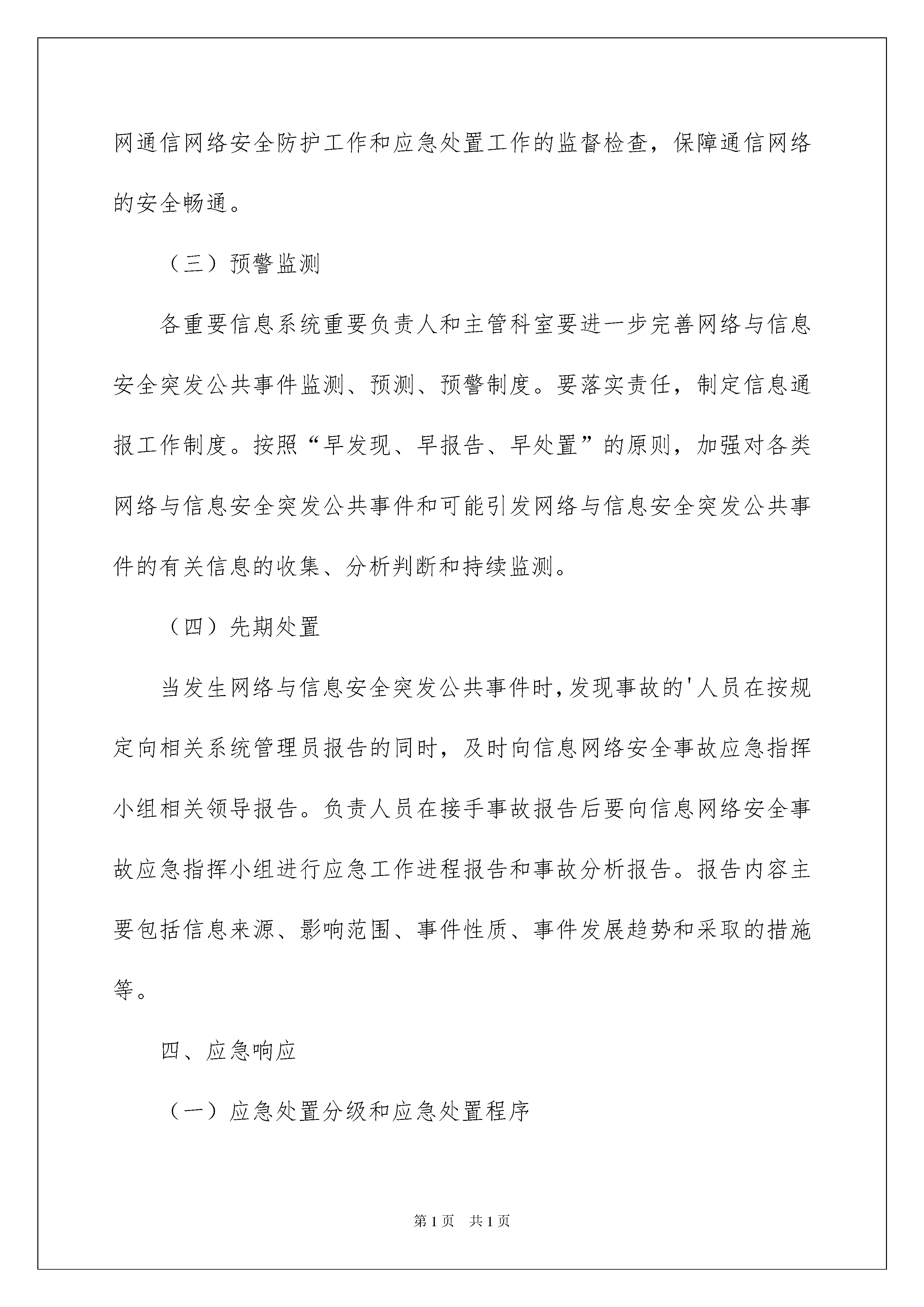 网通信网络安全防护工作和应急处置工作的监督检查，保障通信网络的安全畅通。

（三）预警监测

各重要信息系统重要负责人和主管科室要进一步完善网络与信息安全突发公共事件监测、预测、预警制度。要落实责任，制定信息通报工作制度。按照“早发现、早报告、早处置”的原则，加强对各类网络与信息安全突发公共事件和可能引发网络与信息安全突发公共事件的有关信息的收集、分析判断和持续监测。

（四）先期处置

当发生网络与信息安全突发公共事件时，发现事故的'人员在按规定向相关系统管理员报告的同时，及时向信息网络安全事故应急指挥小组相关领导报告。负责人员在接手事故报告后要向信息网络安全事故应急指挥小组进行应急工作进程报告和事故分析报告。报告内容主要包括信息来源、影响范围、事件性质、事件发展趋势和采取的措施等。

四、应急响应

（一）应急处置分级和应急处置程序

第1页 共1页